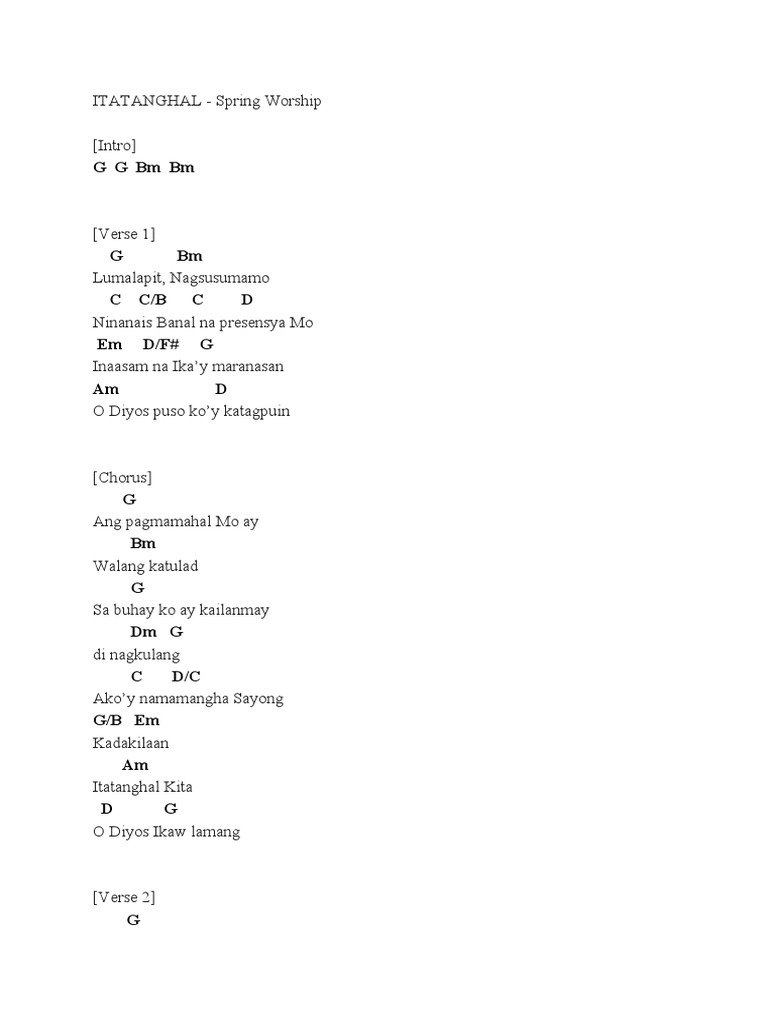 ITATANGHAL - Spring Worship

[Intro]
G G Bm Bm

[Verse 1]
G Bm
Lumalapit, Nagsusumamo
C C/B C D
Ninanais Banal na presensya Mo
Em D/F# G
Inaasam na Ika'y maranasan
Am D
O Diyos puso ko'y katagpuin

[Chorus]
G
Ang pagmamahal Mo ay
Bm
Walang katulad
G
Sa buhay ko ay kailanmay
Dm G
di nagkulang
C D/C
Ako'y namamangha Sayong
G/B Em
Kadakilaan
Am
Itatanghal Kita
D G
O Diyos Ikaw lamang

[Verse 2]
G